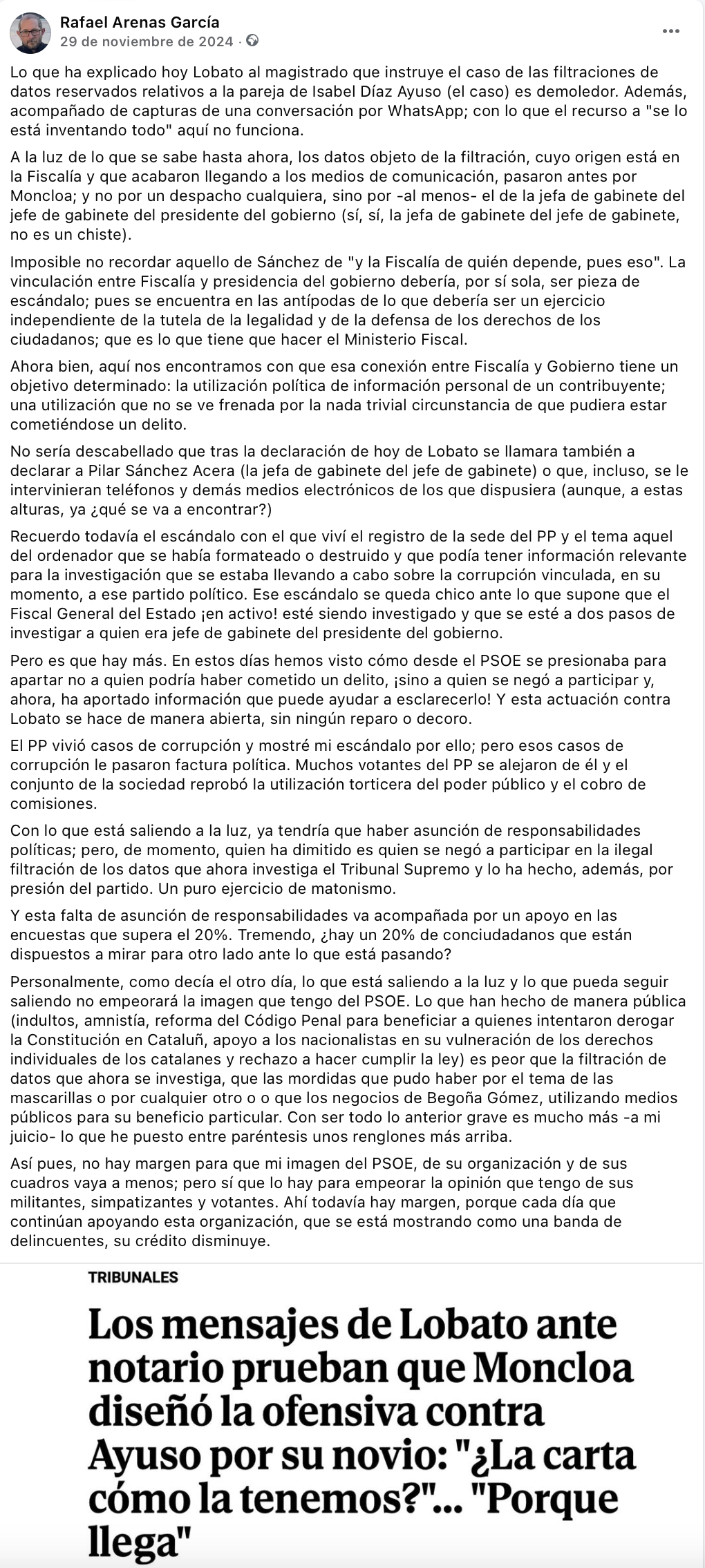 Rafael Arenas García
29 de noviembre de 2024 ·

Lo que ha explicado hoy Lobato al magistrado que instruye el caso de las filtraciones de datos reservados relativos a la pareja de Isabel Díaz Ayuso (el caso) es demoledor. Además, acompañado de capturas de una conversación por WhatsApp; con lo que el recurso a "se lo está inventando todo" aquí no funciona.

A la luz de lo que se sabe hasta ahora, los datos objeto de la filtración, cuyo origen está en la Fiscalía y que acabaron llegando a los medios de comunicación, pasaron antes por Moncloa; y no por un despacho cualquiera, sino por -al menos- el de la jefa de gabinete del jefe de gabinete del presidente del gobierno (sí, sí, la jefa de gabinete del jefe de gabinete, no es un chiste).

Imposible no recordar aquello de Sánchez de "y la Fiscalía de quién depende, pues eso". La vinculación entre Fiscalía y presidencia del gobierno debería, por sí sola, ser pieza de escándalo; pues se encuentra en las antípodas de lo que debería ser un ejercicio independiente de la tutela de la legalidad y de la defensa de los derechos de los ciudadanos; que es lo que tiene que hacer el Ministerio Fiscal.

Ahora bien, aquí nos encontramos con que esa conexión entre Fiscalía y Gobierno tiene un objetivo determinado: la utilización política de información personal de un contribuyente; una utilización que no se ve frenada por la nada trivial circunstancia de que pudiera estar cometiéndose un delito.

No sería descabellado que tras la declaración de hoy de Lobato se llamara también a declarar a Pilar Sánchez Acera (la jefa de gabinete del jefe de gabinete) o que, incluso, se le intervinieran teléfonos y demás medios electrónicos de los que dispusiera (aunque, a estas alturas, ya ¿qué se va a encontrar?)

Recuerdo todavía el escándalo con el que viví el registro de la sede del PP y el tema aquel del ordenador que se había formateado o destruido y que podía tener información relevante para la investigación que se estaba llevando a cabo sobre la corrupción vinculada, en su momento, a ese partido político. Ese escándalo se queda chico ante lo que supone que el Fiscal General del Estado ¡en activo! esté siendo investigado y que se esté a dos pasos de investigar a quien era jefe de gabinete del presidente del gobierno.

Pero es que hay más. En estos días hemos visto cómo desde el PSOE se presionaba para apartar no a quien podría haber cometido un delito, ¡sino a quien se negó a participar y, ahora, ha aportado información que puede ayudar a esclarecerlo! Y esta actuación contra Lobato se hace de manera abierta, sin ningún reparo o decoro.

El PP vivió casos de corrupción y mostré mi escándalo por ello; pero esos casos de corrupción le pasaron factura política. Muchos votantes del PP se alejaron de él y el conjunto de la sociedad reprobó la utilización torticera del poder público y el cobro de comisiones.

Con lo que está saliendo a la luz, ya tendría que haber asunción de responsabilidades políticas; pero, de momento, quien ha dimitido es quien se negó a participar en la ilegal filtración de los datos que ahora investiga el Tribunal Supremo y lo ha hecho, además, por presión del partido. Un puro ejercicio de matonismo.

Y esta falta de asunción de responsabilidades va acompañada por un apoyo en las encuestas que supera el 20%. Tremendo, ¿hay un 20% de conciudadanos que están dispuestos a mirar para otro lado ante lo que está pasando?

Personalmente, como decía el otro día, lo que está saliendo a la luz y lo que pueda seguir saliendo no empeorará la imagen que tengo del PSOE. Lo que han hecho de manera pública (indultos, amnistía, reforma del Código Penal para beneficiar a quienes intentaron derogar la Constitución en Cataluñ, apoyo a los nacionalistas en su vulneración de los derechos individuales de los catalanes y rechazo a hacer cumplir la ley) es peor que la filtración de datos que ahora se investiga, que las mordidas que pudo haber por el tema de las mascarillas o por cualquier otro o o que los negocios de Begoña Gómez, utilizando medios públicos para su beneficio particular. Con ser todo lo anterior grave es mucho más -a mi juicio- lo que he puesto entre paréntesis unos renglones más arriba.

Así pues, no hay margen para que mi imagen del PSOE, de su organización y de sus cuadros vaya a menos; pero sí que lo hay para empeorar la opinión que tengo de sus militantes, simpatizantes y votantes. Ahí todavía hay margen, porque cada día que continúan apoyando esta organización, que se está mostrando como una banda de delincuentes, su crédito disminuye.

TRIBUNALES

Los mensajes de Lobato ante notario prueban que Moncloa diseñó la ofensiva contra Ayuso por su novio: "¿La carta cómo la tenemos?"... "Porque llega"